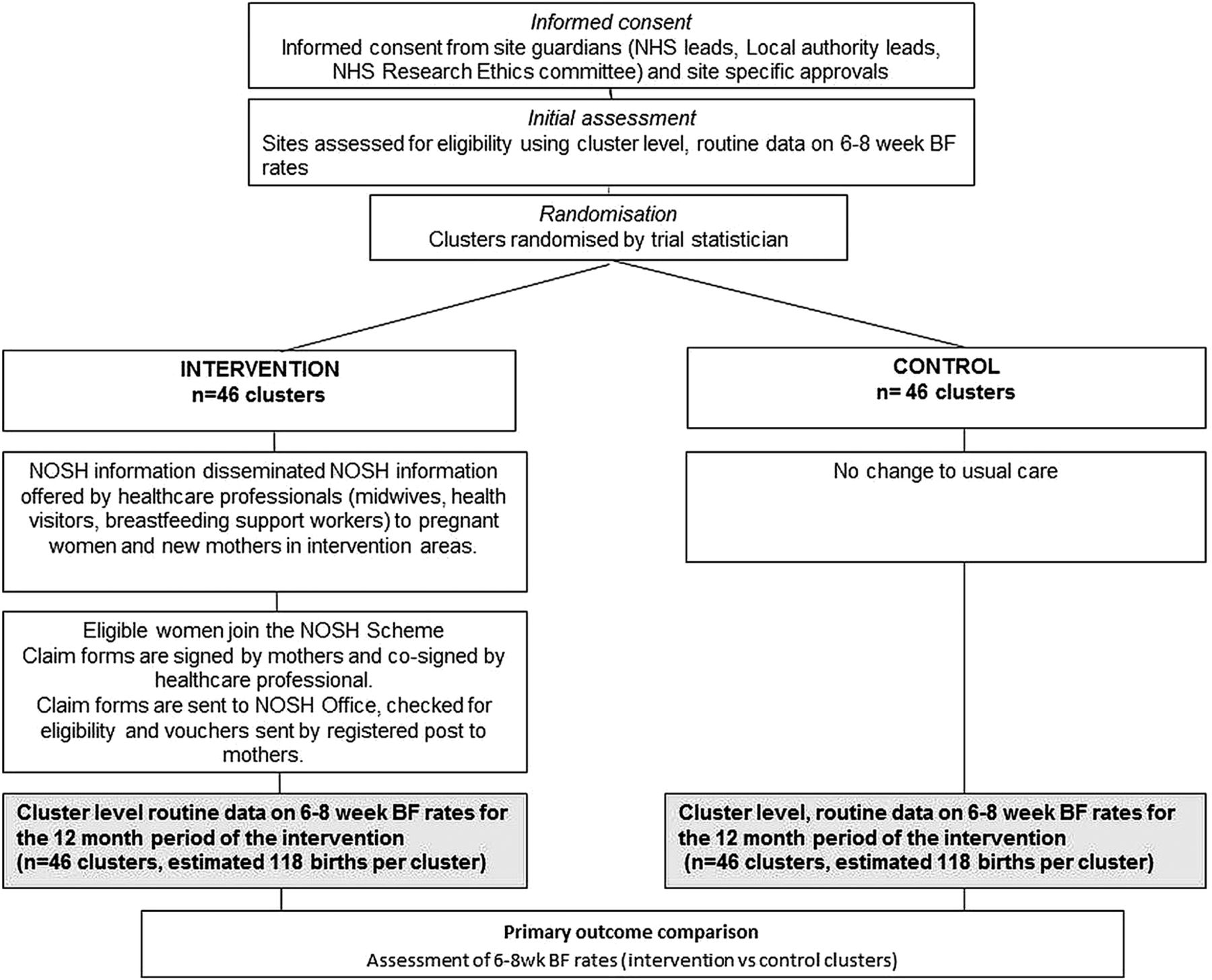 Informed consent
Informed consent from site guardians (NHS leads, Local authority leads, NHS Research Ethics committee) and site specific approvals

Initial assessment
Sites assessed for eligibility using cluster level, routine data on 6-8 week BF rates

Randomisation
Clusters randomised by trial statistician

INTERVENTION
n=46 clusters

NOSH information disseminated NOSH information offered by healthcare professionals (midwives, health visitors, breastfeeding support workers) to pregnant women and new mothers in intervention areas.

Eligible women join the NOSH Scheme
Claim forms are signed by mothers and co-signed by healthcare professional.
Claim forms are sent to NOSH Office, checked for eligibility and vouchers sent by registered post to mothers.

Cluster level routine data on 6-8 week BF rates for the 12 month period of the intervention
(n=46 clusters, estimated 118 births per cluster)

CONTROL
n= 46 clusters

No change to usual care

Cluster level, routine data on 6-8 week BF rates for the 12 month period of the intervention
(n=46 clusters, estimated 118 births per cluster)

Primary outcome comparison
Assessment of 6-8wk BF rates (intervention vs control clusters)